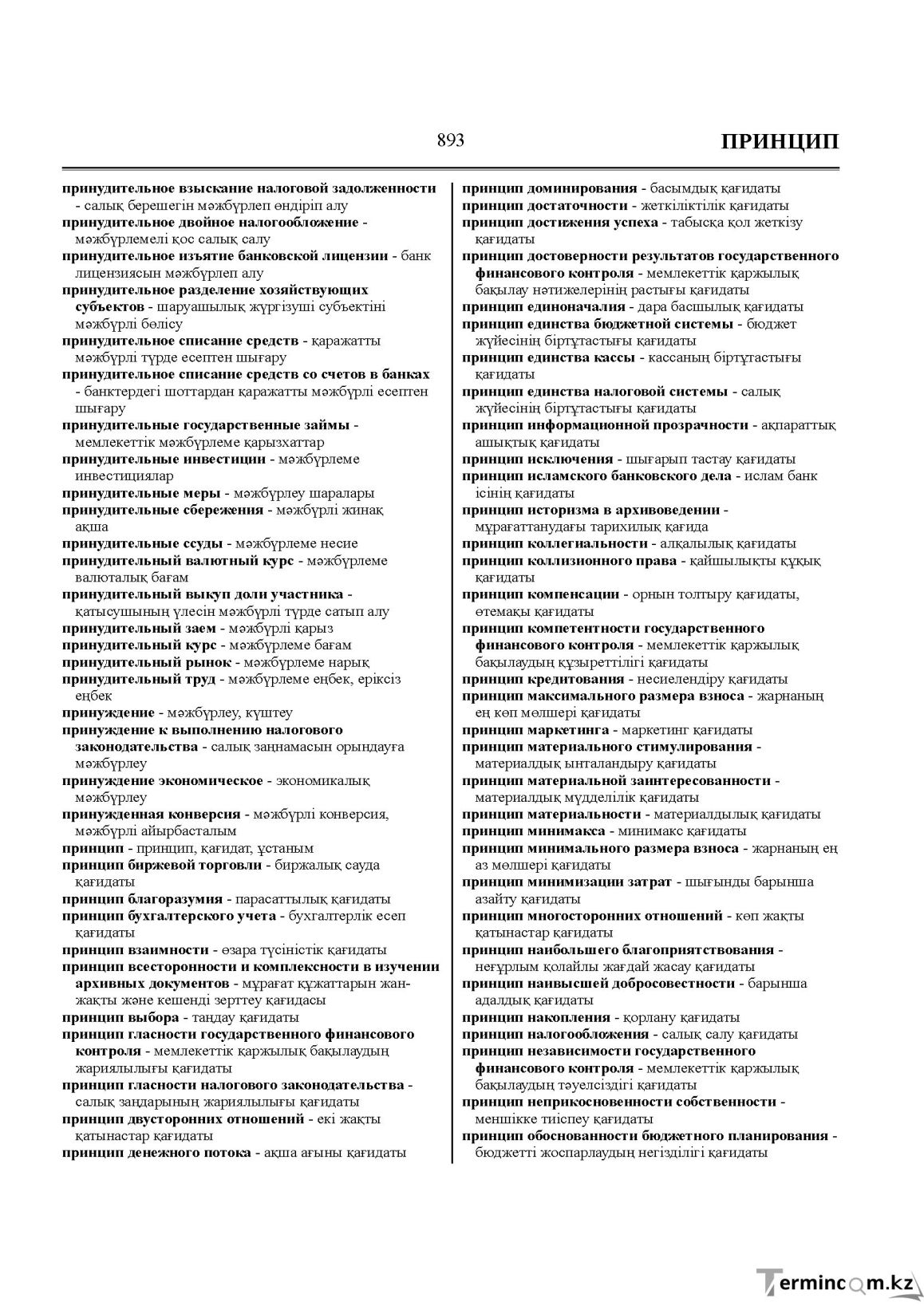 893

ПРИНЦИП

принудительное взыскание налоговой задолженности - салық берешегін мәжбүрлеп өндіріп алу
принудительное двойное налогообложение - мәжбүрлемелі қос салық салу
принудительное изъятие банковской лицензии - банк лицензиясын мәжбүрлеп алу
принудительное разделение хозяйствующих субъектов - шаруашылық жүргізуші субъектіні мәжбүрлі бөлісу
принудительное списание средств - қаражатты мәжбүрлі түрде есептен шығару
принудительное списание средств со счетов в банках - банктердегі шоттардан қаражатты мәжбүрлі есептен шығару
принудительные государственные займы - мемлекеттік мәжбүрлеме қарызхаттар
принудительные инвестиции - мәжбүрлеме инвестициялар
принудительные меры - мәжбүрлеу шаралары
принудительные сбережения - мәжбүрлі жинақ ақша
принудительные ссуды - мәжбүрлеме несие
принудительный валютный курс - мәжбүрлеме валюталық бағам
принудительный выкуп доли участника - қатысушының үлесін мәжбүрлі түрде сатып алу
принудительный заем - мәжбүрлі қарыз
принудительный курс - мәжбүрлеме бағам
принудительный рынок - мәжбүрлеме нарық
принудительный труд - мәжбүрлеме еңбек, еріксіз еңбек
принуждение - мәжбүрлеу, күштеу
принуждение к выполнению налогового законодательства - салық заңнамасын орындауға мәжбүрлеу
принуждение экономическое - экономикалық мәжбүрлеу
принужденная конверсия - мәжбүрлі конверсия, мәжбүрлі айырбасталым
принцип - принцип, қағидат, ұстаным
принцип биржевой торговли - биржалық сауда қағидаты
принцип благоразумия - парасаттылық қағидаты
принцип бухгалтерского учета - бухгалтерлік есеп қағидаты
принцип взаимности - өзара түсіністік қағидаты
принцип всесторонности и комплексности в изучении архивных документов - мұрағат құжаттарын жан-жақты және кешенді зерттеу қағидасы
принцип выбора - таңдау қағидаты
принцип гласности государственного финансового контроля - мемлекеттік қаржылық бақылаудың жариялылығы қағидаты
принцип гласности налогового законодательства - салық заңдарының жариялылығы қағидаты
принцип двусторонних отношений - екі жақты қатынастар қағидаты
принцип денежного потока - ақша ағыны қағидаты

принцип доминирования - басымдық қағидаты
принцип достаточности - жеткіліктілік қағидаты
принцип достижения успеха - табысқа қол жеткізу қағидаты
принцип достоверности результатов государственного финансового контроля - мемлекеттік қаржылық бақылау нәтижелерінің растығы қағидаты
принцип единоначалия - дара басшылық қағидаты
принцип единства бюджетной системы - бюджет жүйесінің біртұтастығы қағидаты
принцип единства кассы - кассаның біртұтастығы қағидаты
принцип единства налоговой системы - салық жүйесінің біртұтастығы қағидаты
принцип информационной прозрачности - ақпараттық ашықтық қағидаты
принцип исключения - шығарып тастау қағидаты
принцип исламского банковского дела - ислам банк ісінің қағидаты
принцип историзма в архивоведении - мұрағаттанудағы тарихилық қағида
принцип коллегиальности - алқалылық қағидаты
принцип коллизионного права - қайшылықты құқық қағидаты
принцип компенсации - орнын толтыру қағидаты, өтемақы қағидаты
принцип компетентности государственного финансового контроля - мемлекеттік қаржылық бақылаудың құзыреттілігі қағидаты
принцип кредитования - несиелендіру қағидаты
принцип максимального размера взноса - жарнаның ең көп мөлшері қағидаты
принцип маркетинга - маркетинг қағидаты
принцип материального стимулирования - материалдық ынталандыру қағидаты
принцип материальной заинтересованности - материалдық мүдделілік қағидаты
принцип материальности - материалдылық қағидаты
принцип минимакса - минимакс қағидаты
принцип минимального размера взноса - жарнаның ең аз мөлшері қағидаты
принцип минимизации затрат - шығынды барынша азайту қағидаты
принцип многосторонних отношений - көп жақты қатынастар қағидаты
принцип наибольшего благоприятствования - неғұрлым қолайлы жағдай жасау қағидаты
принцип наивысшей добросовестности - барынша адалдық қағидаты
принцип накопления - қорлану қағидаты
принцип налогообложения - салық салу қағидаты
принцип независимости государственного финансового контроля - мемлекеттік қаржылық бақылаудың тәуелсіздігі қағидаты
принцип неприкосновенности собственности - меншікке тиіспеу қағидаты
принцип обоснованности бюджетного планирования - бюджетті жоспарлаудың негізділігі қағидаты

Termincom.kz